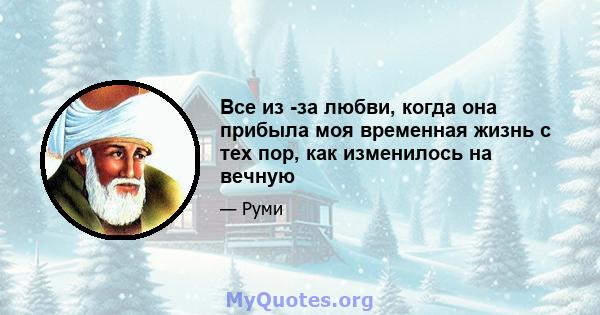 Все из -за любви, когда она прибыла моя временная жизнь с тех пор, как изменилось на вечную

— Руми

MyQuotes.org